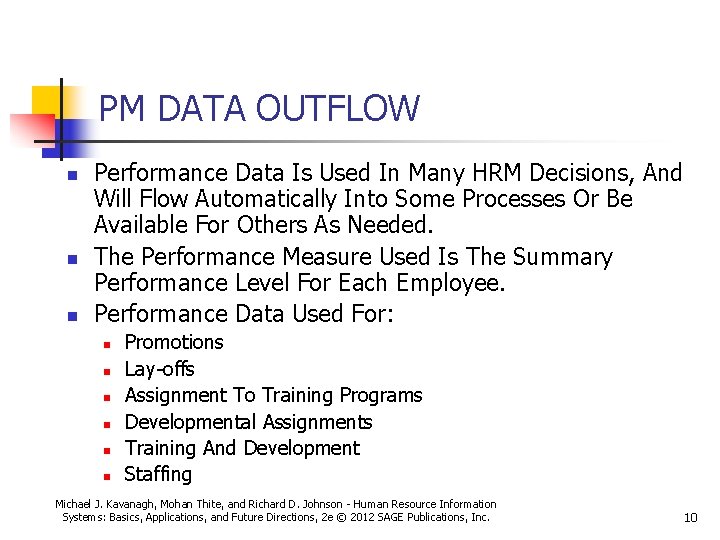 PM DATA OUTFLOW

- Performance Data Is Used In Many HRM Decisions, And Will Flow Automatically Into Some Processes Or Be Available For Others As Needed.
- The Performance Measure Used Is The Summary Performance Level For Each Employee.
- Performance Data Used For:
  - Promotions
  - Lay-offs
  - Assignment To Training Programs
  - Developmental Assignments
  - Training And Development
  - Staffing

Michael J. Kavanagh, Mohan Thite, and Richard D. Johnson - Human Resource Information Systems: Basics, Applications, and Future Directions, 2e © 2012 SAGE Publications, Inc.

10